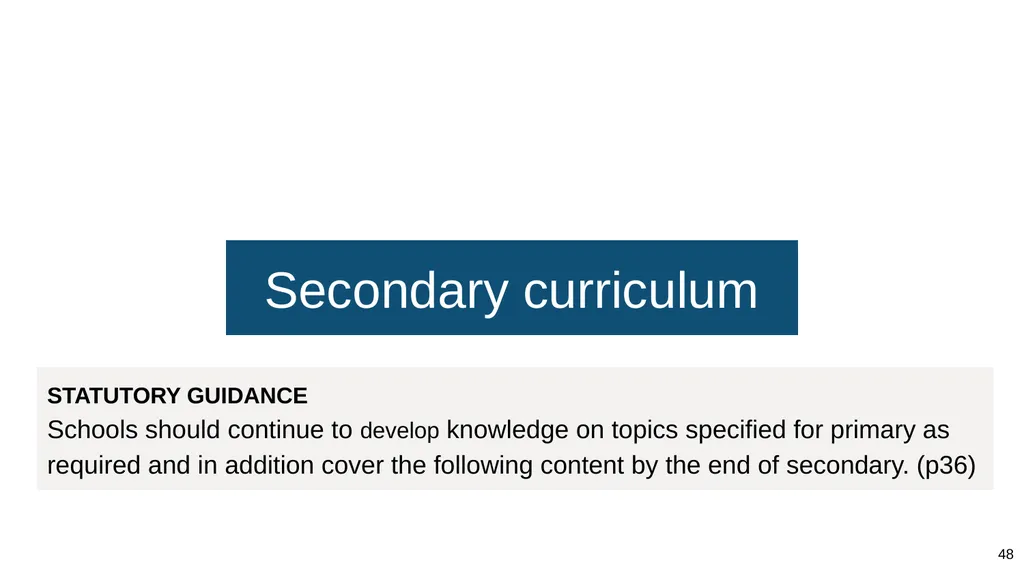 Secondary curriculum

STATUTORY GUIDANCE
Schools should continue to develop knowledge on topics specified for primary as required and in addition cover the following content by the end of secondary. (p36)

48